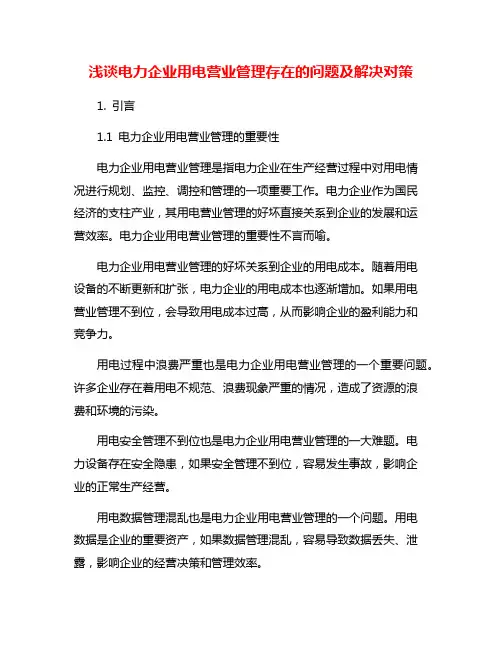 浅谈电力企业用电营业管理存在的问题及解决对策

1. 引言

1.1 电力企业用电营业管理的重要性

电力企业用电营业管理是指电力企业在生产经营过程中对用电情况进行规划、监控、调控和管理的一项重要工作。电力企业作为国民经济的支柱产业，其用电营业管理的好坏直接关系到企业的发展和运营效率。电力企业用电营业管理的重要性不言而喻。

电力企业用电营业管理的好坏关系到企业的用电成本。随着用电设备的不断更新和扩张，电力企业的用电成本也逐渐增加。如果用电营业管理不到位，会导致用电成本过高，从而影响企业的盈利能力和竞争力。

用电过程中浪费严重也是电力企业用电营业管理的一个重要问题。许多企业存在着用电不规范、浪费现象严重的情况，造成了资源的浪费和环境的污染。

用电安全管理不到位也是电力企业用电营业管理的一大难题。电力设备存在安全隐患，如果安全管理不到位，容易发生事故，影响企业的正常生产经营。

用电数据管理混乱也是电力企业用电营业管理的一个问题。用电数据是企业的重要资产，如果数据管理混乱，容易导致数据丢失、泄露，影响企业的经营决策和管理效率。